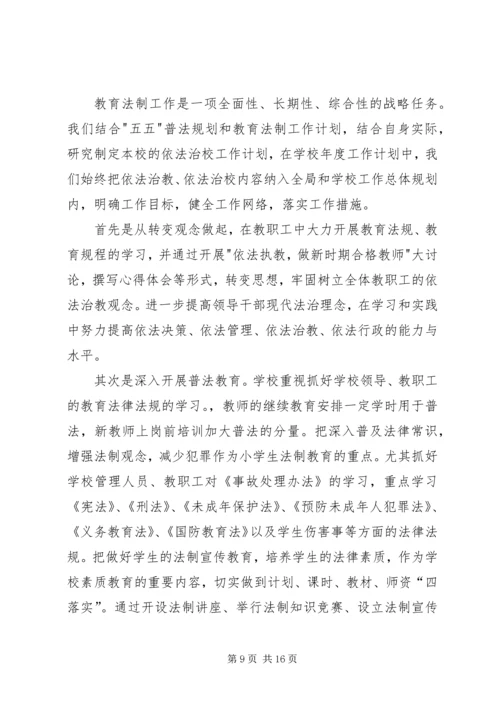 教育法制工作是一项全面性、长期性、综合性的战略任务。我们结合"五五"普法规划和教育法制工作计划，结合自身实际，研究制定本校的依法治校工作计划，在学校年度工作计划中，我们始终把依法治教、依法治校内容纳入全局和学校工作总体规划内，明确工作目标，健全工作网络，落实工作措施。

首先是从转变观念做起，在教职工中大力开展教育法规、教育规程的学习，并通过开展"依法执教，做新时期合格教师"大讨论，撰写心得体会等形式，转变思想，牢固树立全体教职工的依法治教观念。进一步提高领导干部现代法治理念，在学习和实践中努力提高依法决策、依法管理、依法治教、依法行政的能力与水平。

其次是深入开展普法教育。学校重视抓好学校领导、教职工的教育法律法规的学习。，教师的继续教育安排一定学时用于普法，新教师上岗前培训加大普法的分量。把深入普及法律常识，增强法制观念，减少犯罪作为小学生法制教育的重点。尤其抓好学校管理人员、教职工对《事故处理办法》的学习，重点学习《宪法》、《刑法》、《未成年保护法》、《预防未成年人犯罪法》、《义务教育法》、《国防教育法》以及学生伤害事等方面的法律法规。把做好学生的法制宣传教育，培养学生的法律素质，作为学校素质教育的重要内容，切实做到计划、课时、教材、师资“四落实”。通过开设法制讲座、举行法制知识竞赛、设立法制宣传

第 9 页 共 16 页